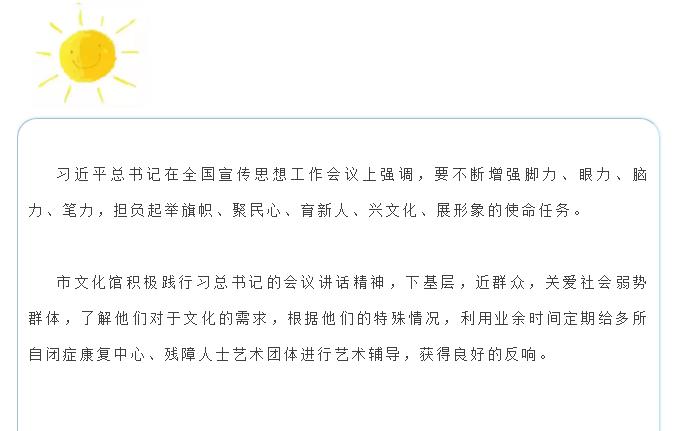 习近平总书记在全国宣传思想工作会议上强调，要不断增强脚力、眼力、脑力、笔力，担负起举旗帜、聚民心、育新人、兴文化、展形象的使命任务。

市文化馆积极践行习总书记的会议讲话精神，下基层，近群众，关爱社会弱势群体，了解他们对于文化的需求，根据他们的特殊情况，利用业余时间定期给多所自闭症康复中心、残障人士艺术团体进行艺术辅导，获得良好的反响。